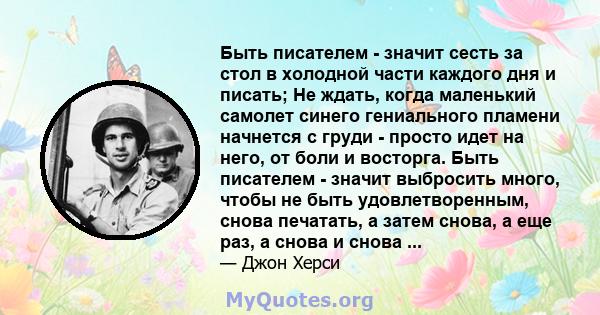 Быть писателем - значит сесть за стол в холодной части каждого дня и писать; Не ждать, когда маленький самолет синего гениального пламени начнется с груди - просто идет на него, от боли и восторга. Быть писателем - значит выбросить много, чтобы не быть удовлетворенным, снова печатать, а затем снова, а еще раз, а снова и снова ...

— Джон Херси

MyQuotes.org